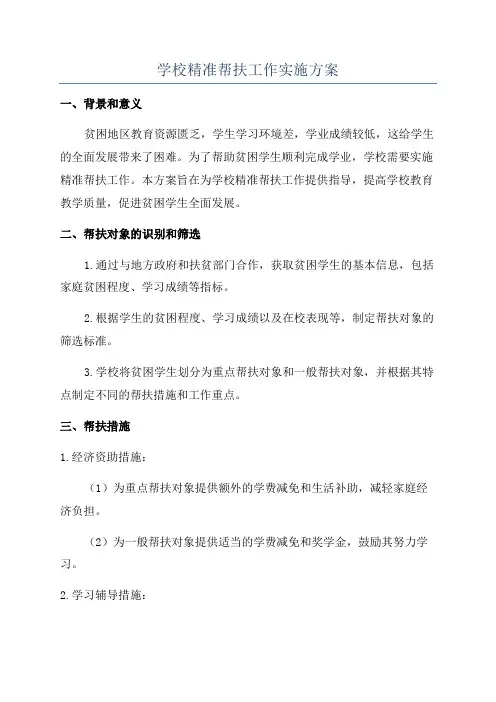 学校精准帮扶工作实施方案

一、背景和意义

贫困地区教育资源匮乏，学生学习环境差，学业成绩较低，这给学生的全面发展带来了困难。为了帮助贫困学生顺利完成学业，学校需要实施精准帮扶工作。本方案旨在为学校精准帮扶工作提供指导，提高学校教育教学质量，促进贫困学生全面发展。

二、帮扶对象的识别和筛选

1.通过与地方政府和扶贫部门合作，获取贫困学生的基本信息，包括家庭贫困程度、学习成绩等指标。

2.根据学生的贫困程度、学习成绩以及在校表现等，制定帮扶对象的筛选标准。

3.学校将贫困学生划分为重点帮扶对象和一般帮扶对象，并根据其特点制定不同的帮扶措施和工作重点。

三、帮扶措施

1.经济资助措施：

（1）为重点帮扶对象提供额外的学费减免和生活补助，减轻家庭经济负担。

（2）为一般帮扶对象提供适当的学费减免和奖学金，鼓励其努力学习。

2.学习辅导措施：